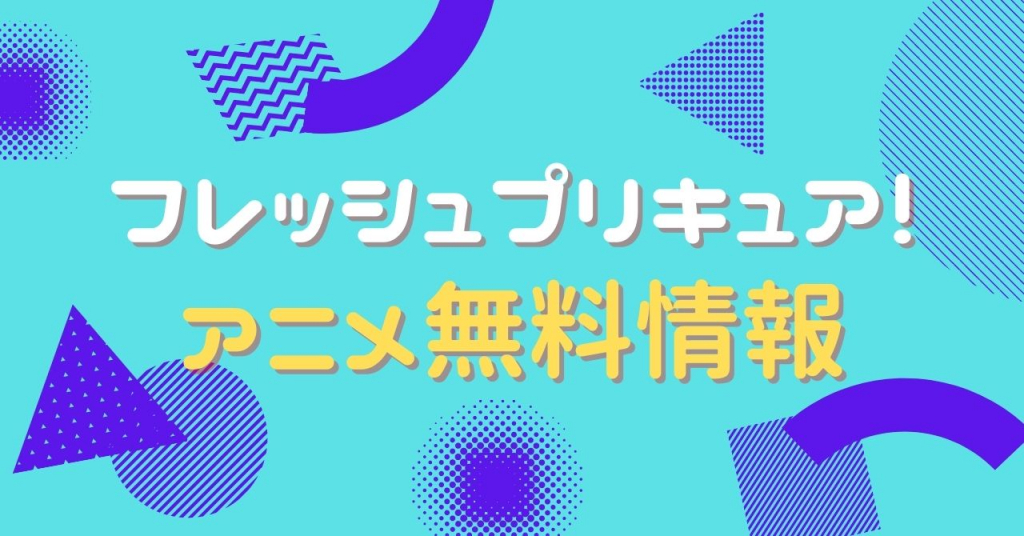 フレッシュプリキュア!
アニメ無料情報